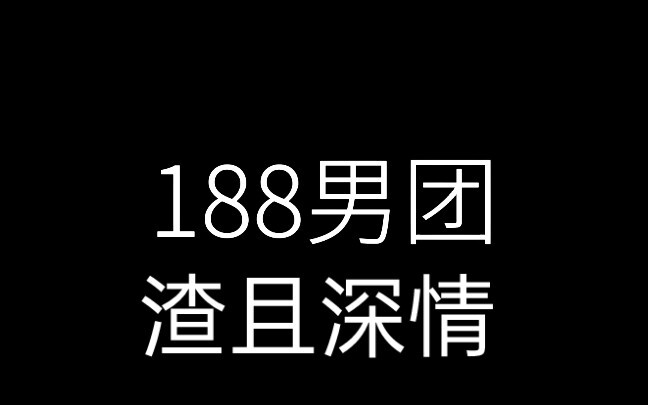 188男团
渣且深情